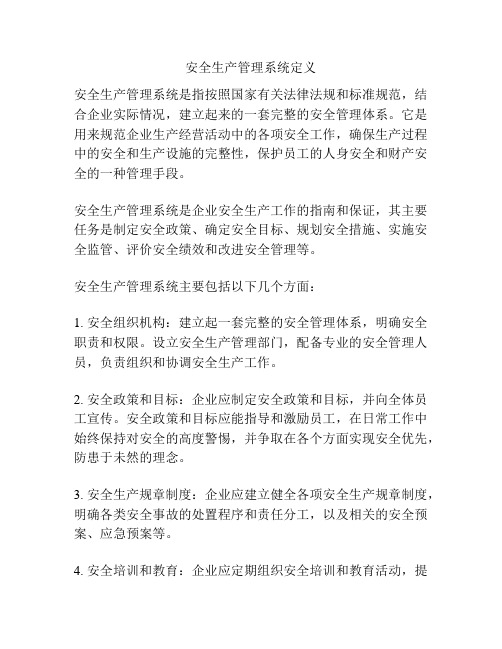 安全生产管理系统定义

安全生产管理系统是指按照国家有关法律法规和标准规范，结合企业实际情况，建立起来的一套完整的安全管理体系。它是用来规范企业生产经营活动中的各项安全工作，确保生产过程中的安全和生产设施的完整性，保护员工的人身安全和财产安全的一种管理手段。

安全生产管理系统是企业安全生产工作的指南和保证，其主要任务是制定安全政策、确定安全目标、规划安全措施、实施安全监管、评价安全绩效和改进安全管理等。

安全生产管理系统主要包括以下几个方面：

1. 安全组织机构：建立起一套完整的安全管理体系，明确安全职责和权限。设立安全生产管理部门，配备专业的安全管理人员，负责组织和协调安全生产工作。

2. 安全政策和目标：企业应制定安全政策和目标，并向全体员工宣传。安全政策和目标应能指导和激励员工，在日常工作中始终保持对安全的高度警惕，并争取在各个方面实现安全优先，防患于未然的理念。

3. 安全生产规章制度：企业应建立健全各项安全生产规章制度，明确各类安全事故的处置程序和责任分工，以及相关的安全预案、应急预案等。

4. 安全培训和教育：企业应定期组织安全培训和教育活动，提